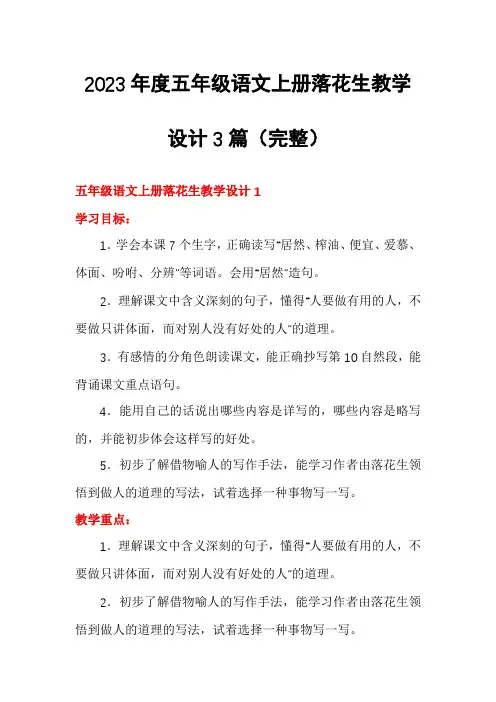 2023年度五年级语文上册落花生教学设计3篇（完整）

五年级语文上册落花生教学设计1

学习目标：

1．学会本课7个生字，正确读写"居然、榨油、便宜、爱慕、体面、吩咐、分辨"等词语。会用"居然"造句。

2．理解课文中含义深刻的句子，懂得"人要做有用的人，不要做只讲体面，而对别人没有好处的人"的道理。

3．有感情的分角色朗读课文，能正确抄写第10自然段，能背诵课文重点语句。

4．能用自己的话说出哪些内容是详写的，哪些内容是略写的，并能初步体会这样写的好处。

5．初步了解借物喻人的写作手法，能学习作者由落花生领悟到做人的道理的写法，试着选择一种事物写一写。

教学重点：

1．理解课文中含义深刻的句子，懂得"人要做有用的人，不要做只讲体面，而对别人没有好处的人"的道理。

2．初步了解借物喻人的写作手法，能学习作者由落花生领悟到做人的道理的写法，试着选择一种事物写一写。